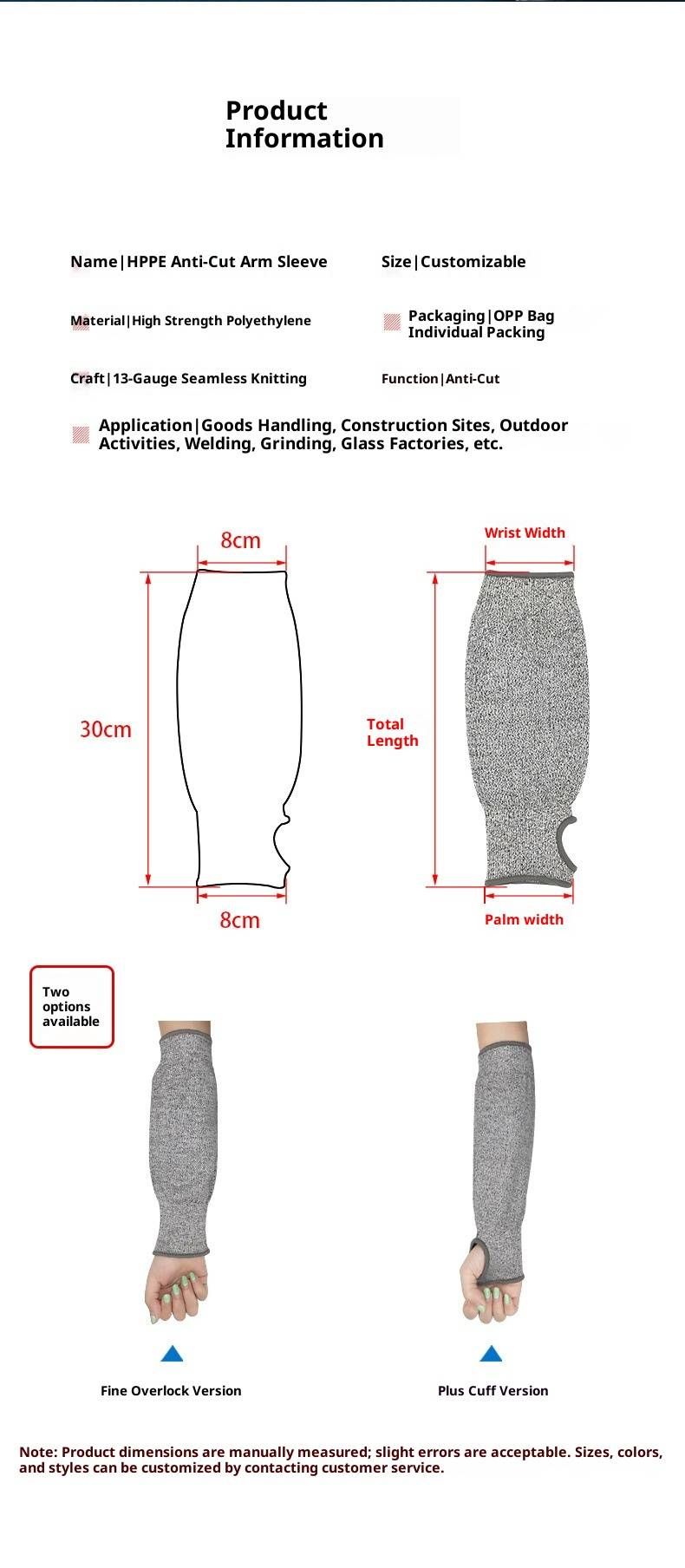 Product Information

Name|HPPE Anti-Cut Arm Sleeve

Size|Customizable

Material|High Strength Polyethylene

Packaging|OPP Bag Individual Packing

Craft|13-Gauge Seamless Knitting

Function|Anti-Cut

Application|Goods Handling, Construction Sites, Outdoor Activities, Welding, Grinding, Glass Factories, etc.

8cm

30cm

8cm

Wrist Width

Total Length

Palm width

Two options available

Fine Overlock Version

Plus Cuff Version

Note: Product dimensions are manually measured; slight errors are acceptable. Sizes, colors, and styles can be customized by contacting customer service.